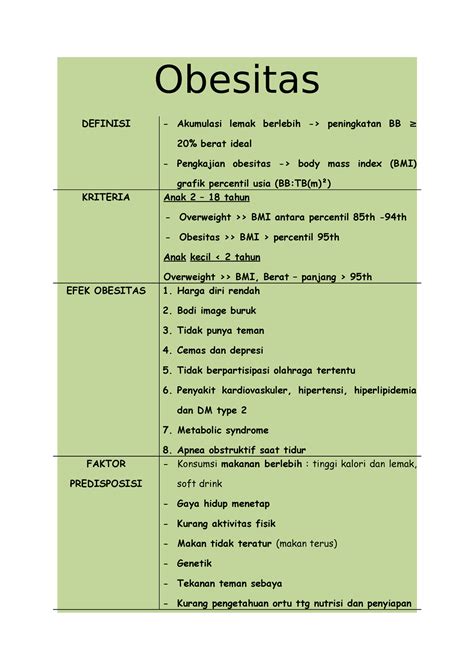 Obesitas

| | |
|---|---|
| DEFINISI | - Akumulasi lemak berlebih -> peningkatan BB ≥ 20% berat ideal<br>- Pengkajian obesitas -> body mass index (BMI) grafik percentil usia (BB:TB(m)²) |
| KRITERIA | Anak 2 – 18 tahun<br>- Overweight >> BMI antara percentil 85th -94th<br>- Obesitas >> BMI > percentil 95th<br>Anak kecil < 2 tahun<br>Overweight >> BMI, Berat – panjang > 95th |
| EFEK OBESITAS | 1. Harga diri rendah<br>2. Bodi image buruk<br>3. Tidak punya teman<br>4. Cemas dan depresi<br>5. Tidak berpartisipasi olahraga tertentu<br>6. Penyakit kardiovaskuler, hipertensi, hiperlipidemia dan DM type 2<br>7. Metabolic syndrome<br>8. Apnea obstruktif saat tidur |
| FAKTOR PREDISPOSISI | - Konsumsi makanan berlebih : tinggi kalori dan lemak, soft drink<br>- Gaya hidup menetap<br>- Kurang aktivitas fisik<br>- Makan tidak teratur (makan terus)<br>- Genetik<br>- Tekanan teman sebaya<br>- Kurang pengetahuan ortu ttg nutrisi dan penyiapan |